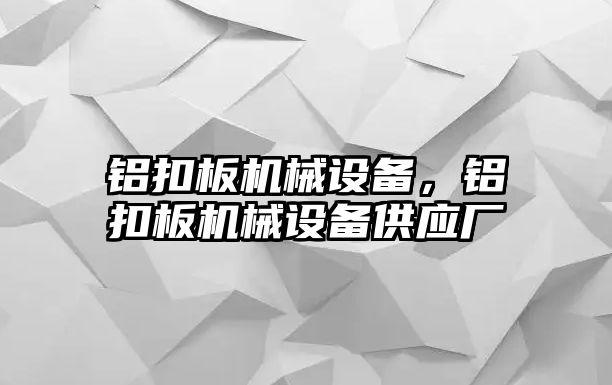 铝扣板机械设备，铝扣板机械设备供应厂